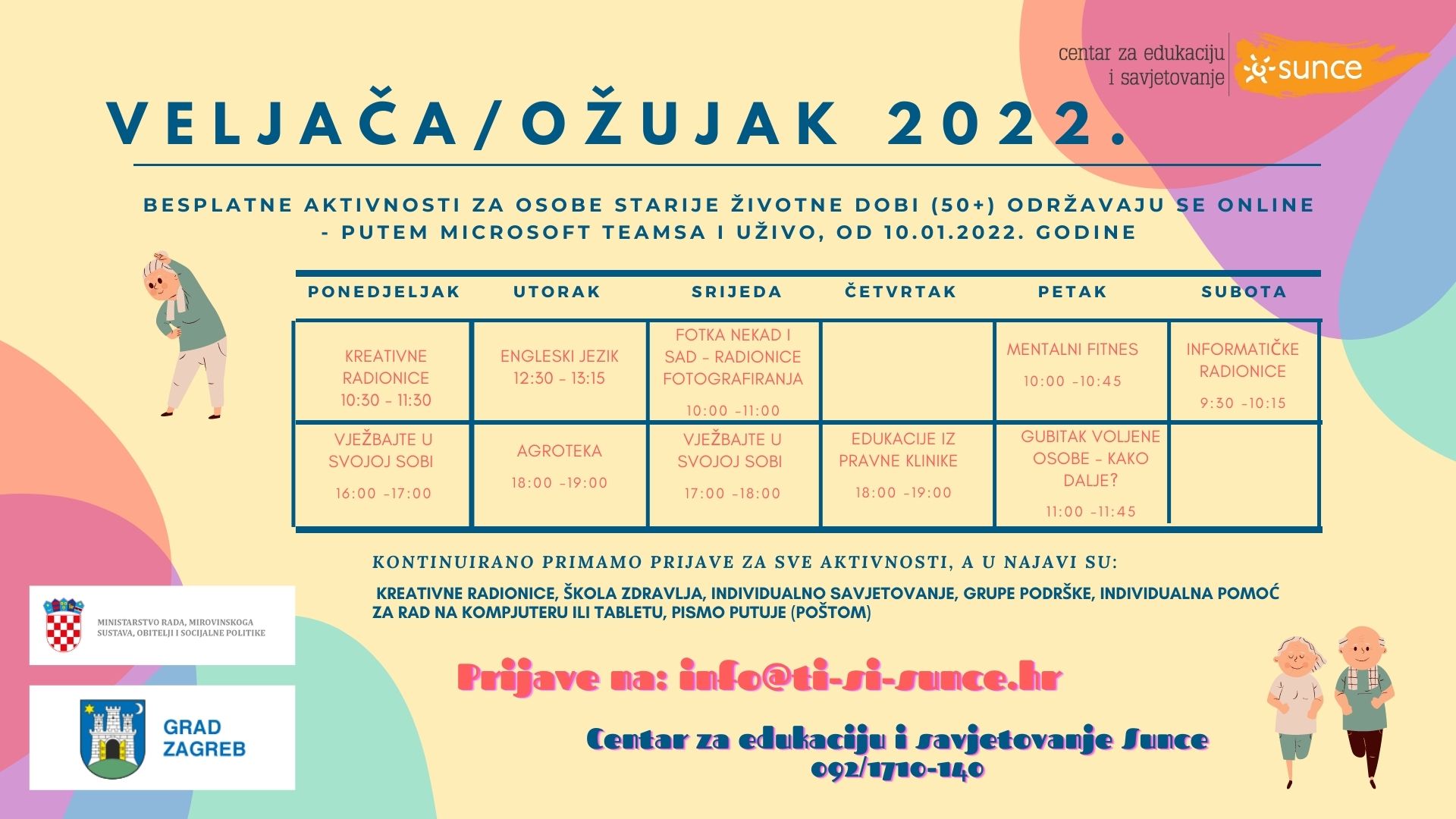 centar za edukaciju i savjetovanje sunce

VELJAČA/OŽUJAK 2022.

BESPLATNE AKTIVNOSTI ZA OSOBE STARIJE ŽIVOTNE DOBI (50+) ODRŽAVAJU SE ONLINE - PUTEM MICROSOFT TEAMSA I UŽIVO, OD 10.01.2022. GODINE

| PONEDJELJAK | UTORAK | SRIJEDA | ČETVRTAK | PETAK | SUBOTA |
|---|---|---|---|---|---|
| KREATIVNE RADIONICE 10:30 - 11:30 | ENGLESKI JEZIK 12:30 - 13:15 | FOTKA NEKAD I SAD - RADIONICE FOTOGRAFIRANJA 10:00 -11:00 | | MENTALNI FITNES 10:00 -10:45 | INFORMATIČKE RADIONICE 9:30 -10:15 |
| VJEŽBAJTE U SVOJOJ SOBI 16:00 -17:00 | AGROTEKA 18:00 -19:00 | VJEŽBAJTE U SVOJOJ SOBI 17:00 -18:00 | EDUKACIJE IZ PRAVNE KLINIKE 18:00 -19:00 | GUBITAK VOLJENE OSOBE - KAKO DALJE? 11:00 -11:45 | |

KONTINUIRANO PRIMAMO PRIJAVE ZA SVE AKTIVNOSTI, A U NAJAVI SU:

KREATIVNE RADIONICE, ŠKOLA ZDRAVLJA, INDIVIDUALNO SAVJETOVANJE, GRUPE PODRŠKE, INDIVIDUALNA POMOĆ ZA RAD NA KOMPJUTERU ILI TABLETU, PISMO PUTUJE (POŠTOM)

MINISTARSTVO RADA, MIROVINSKOGA SUSTAVA, OBITELJI I SOCIJALNE POLITIKE

GRAD ZAGREB

Prijave na: info@ti-si-sunce.hr

Centar za edukaciju i savjetovanje Sunce
092/1710-140